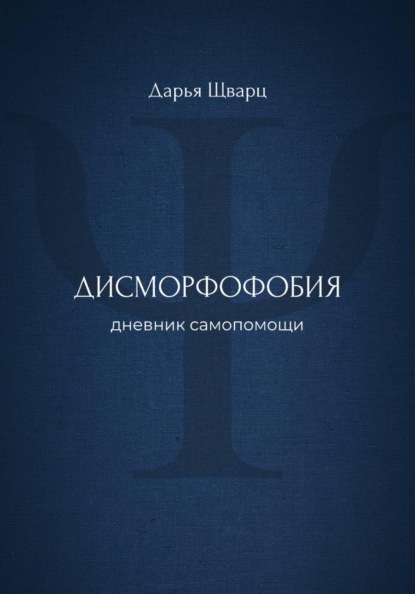 Дарья Щварц

ДИСМОРФОФОБИЯ
дневник самопомощи